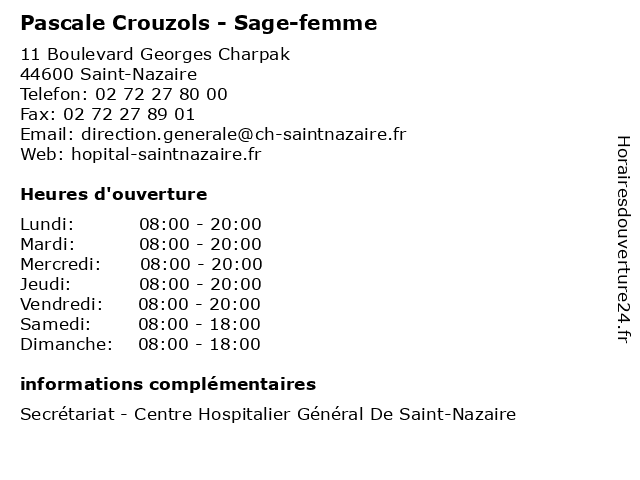 Pascale Crouzols - Sage-femme

11 Boulevard Georges Charpak
44600 Saint-Nazaire
Telefon: 02 72 27 80 00
Fax: 02 72 27 89 01
Email: direction.generale@ch-saintnazaire.fr
Web: hopital-saintnazaire.fr

Heures d'ouverture

| | |
|---|---|
| Lundi: | 08:00 - 20:00 |
| Mardi: | 08:00 - 20:00 |
| Mercredi: | 08:00 - 20:00 |
| Jeudi: | 08:00 - 20:00 |
| Vendredi: | 08:00 - 20:00 |
| Samedi: | 08:00 - 18:00 |
| Dimanche: | 08:00 - 18:00 |

informations complémentaires

Secrétariat - Centre Hospitalier Général De Saint-Nazaire

Horairesdouverture24.fr